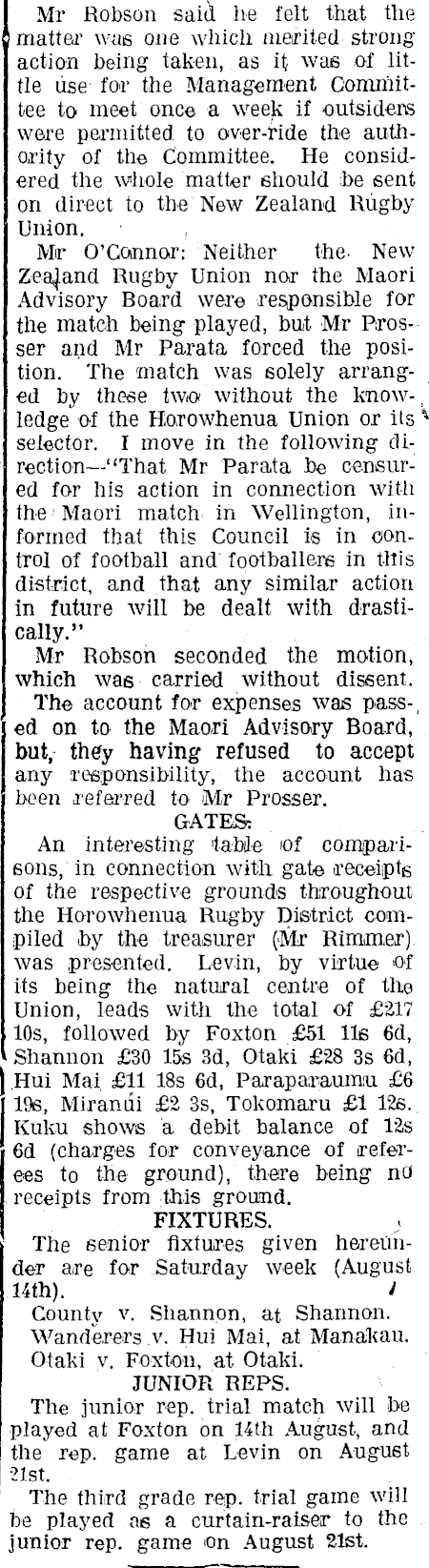 Mr Robson said he felt that the matter was one which merited strong action being taken, as it was of little use for the Management Committee to meet once a week if outsiders were permitted to over-ride the authority of the Committee. He considered the whole matter should be sent on direct to the New Zealand Rugby Union.

Mr O'Connor: Neither the New Zealand Rugby Union nor the Maori Advisory Board were responsible for the match being played, but Mr Prosser and Mr Parata forced the position. The match was solely arranged by these two without the knowledge of the Horowhenua Union or its selector. I move in the following direction—"That Mr Parata be censured for his action in connection with the Maori match in Wellington, informed that this Council is in control of football and footballers in this district, and that any similar action in future will be dealt with drastically."

Mr Robson seconded the motion, which was carried without dissent.

The account for expenses was passed on to the Maori Advisory Board, but, they having refused to accept any responsibility, the account has been referred to Mr Prosser.

GATES.

An interesting table of comparisons, in connection with gate receipts of the respective grounds throughout the Horowhenua Rugby District compiled by the treasurer (Mr Rimmer) was presented. Levin, by virtue of its being the natural centre of the Union, leads with the total of £217 10s, followed by Foxton £51 11s 6d, Shannon £30 15s 3d, Otaki £28 3s 6d, Hui Mai £11 18s 6d, Paraparaumu £6 19s, Miranui £2 3s, Tokomaru £1 12s. Kuku shows a debit balance of 12s 6d (charges for conveyance of referees to the ground), there being no receipts from this ground.

FIXTURES.

The senior fixtures given hereunder are for Saturday week (August 14th).

County v. Shannon, at Shannon.
Wanderers v. Hui Mai, at Manakau.
Otaki v. Foxton, at Otaki.

JUNIOR REPS.

The junior rep. trial match will be played at Foxton on 14th August, and the rep. game at Levin on August 21st.

The third grade rep. trial game will be played as a curtain-raiser to the junior rep. game on August 21st.